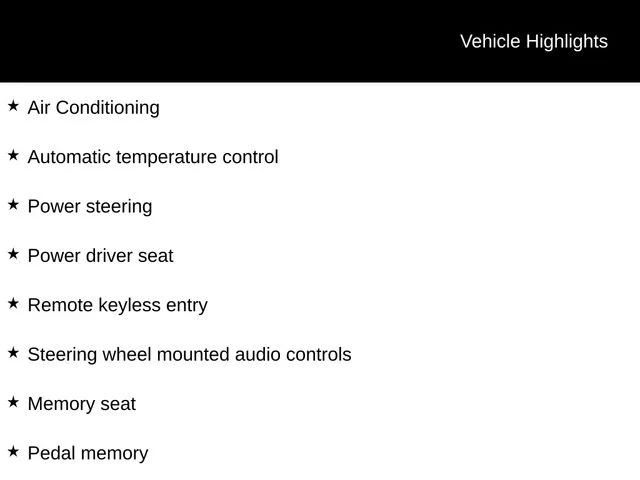 Vehicle Highlights

★ Air Conditioning

★ Automatic temperature control

★ Power steering

★ Power driver seat

★ Remote keyless entry

★ Steering wheel mounted audio controls

★ Memory seat

★ Pedal memory